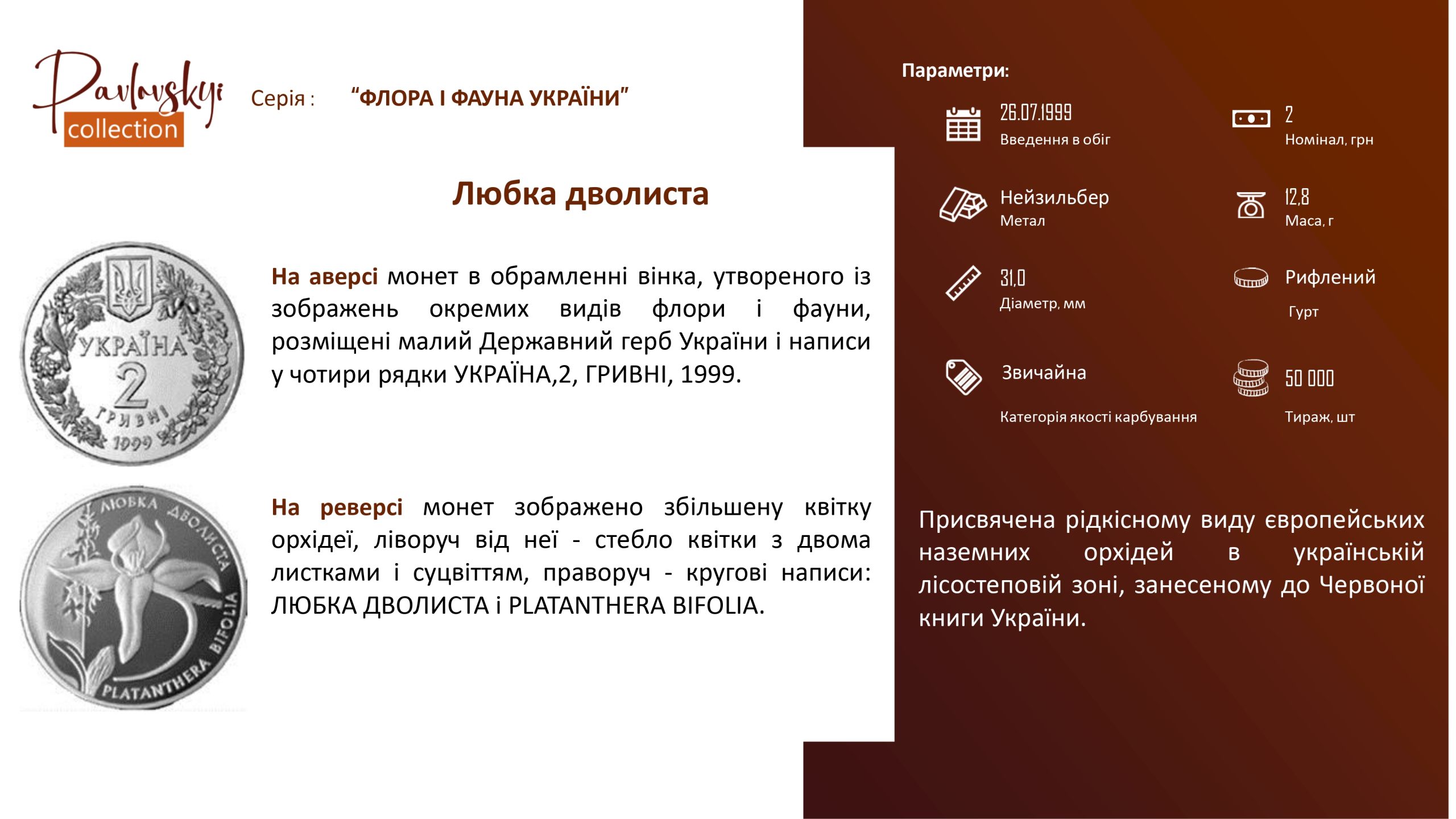 Pavlovskyi collection

Серія : “ФЛОРА І ФАУНА УКРАЇНИ”

Любка дволиста

УКРАЇНА 2 ГРИВНІ 1999

На аверсі монет в обрамленні вінка, утвореного із зображень окремих видів флори і фауни, розміщені малий Державний герб України і написи у чотири рядки УКРАЇНА,2, ГРИВНІ, 1999.

ЛЮБКА ДВОЛИСТА PLATANTHERA BIFOLIA

На реверсі монет зображено збільшену квітку орхідеї, ліворуч від неї - стебло квітки з двома листками і суцвіттям, праворуч - кругові написи: ЛЮБКА ДВОЛИСТА і PLATANTHERA BIFOLIA.

Параметри:

26.07.1999
Введення в обіг

2
Номінал, грн

Нейзильбер
Метал

12,8
Маса, г

31,0
Діаметр, мм

Рифлений
Гурт

Звичайна
Категорія якості карбування

50 000
Тираж, шт

Присвячена рідкісному виду європейських наземних орхідей в українській лісостеповій зоні, занесеному до Червоної книги України.